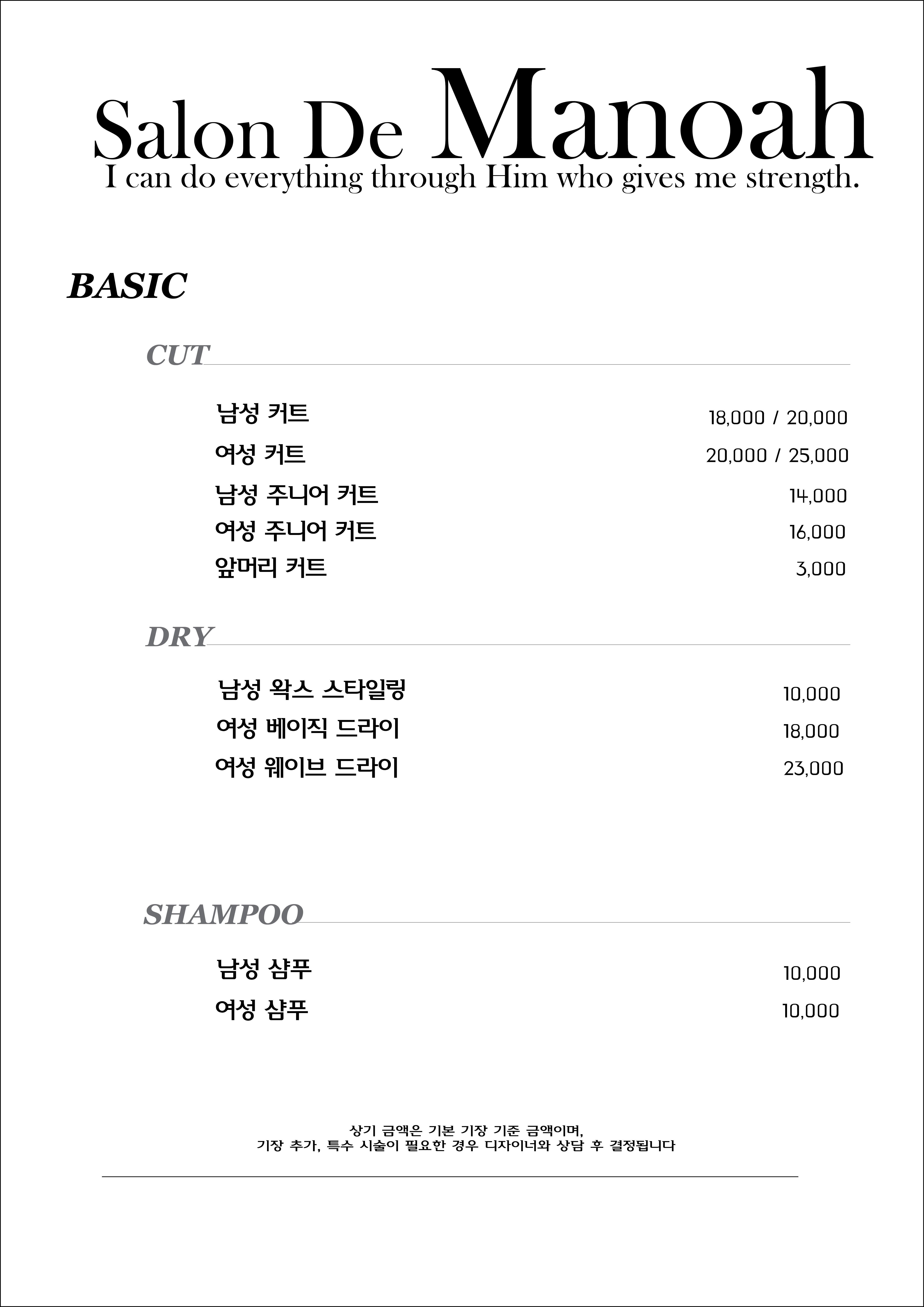 Salon De Manoah
I can do everything through Him who gives me strength.

BASIC

CUT

| | |
|---|---|
| 남성 커트 | 18,000 / 20,000 |
| 여성 커트 | 20,000 / 25,000 |
| 남성 주니어 커트 | 14,000 |
| 여성 주니어 커트 | 16,000 |
| 앞머리 커트 | 3,000 |

DRY

| | |
|---|---|
| 남성 왁스 스타일링 | 10,000 |
| 여성 베이직 드라이 | 18,000 |
| 여성 웨이브 드라이 | 23,000 |

SHAMPOO

| | |
|---|---|
| 남성 샴푸 | 10,000 |
| 여성 샴푸 | 10,000 |

상기 금액은 기본 기장 기준 금액이며,
기장 추가, 특수 시술이 필요한 경우 디자이너와 상담 후 결정됩니다